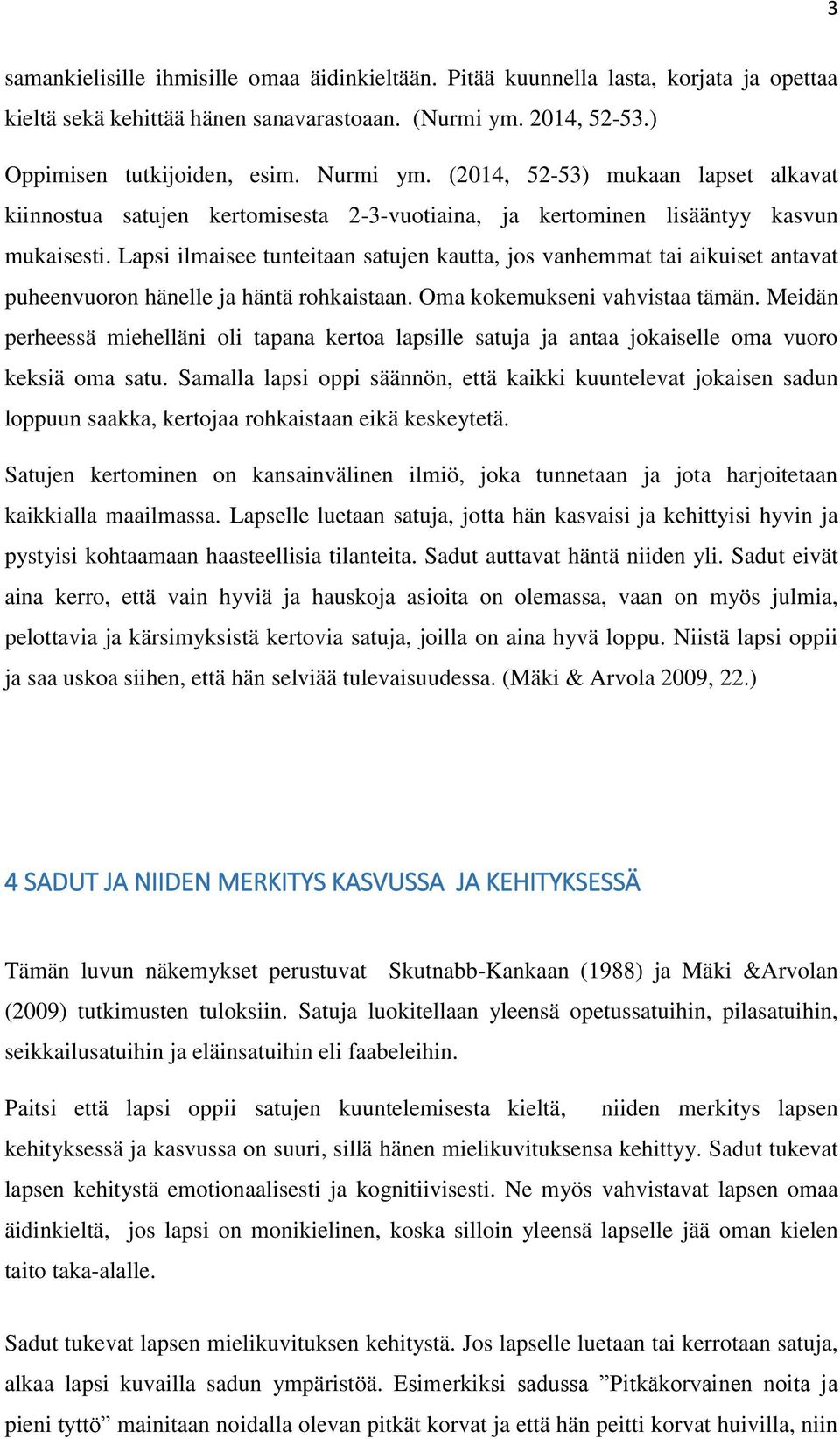 3

samankielisille ihmisille omaa äidinkieltään. Pitää kuunnella lasta, korjata ja opettaa kieltä sekä kehittää hänen sanavarastoaan. (Nurmi ym. 2014, 52-53.)

Oppimisen tutkijoiden, esim. Nurmi ym. (2014, 52-53) mukaan lapset alkavat kiinnostua satujen kertomisesta 2-3-vuotiaina, ja kertominen lisääntyy kasvun mukaisesti. Lapsi ilmaisee tunteitaan satujen kautta, jos vanhemmat tai aikuiset antavat puheenvuoron hänelle ja häntä rohkaistaan. Oma kokemukseni vahvistaa tämän. Meidän perheessä miehelläni oli tapana kertoa lapsille satuja ja antaa jokaiselle oma vuoro keksiä oma satu. Samalla lapsi oppi säännön, että kaikki kuuntelevat jokaisen sadun loppuun saakka, kertojaa rohkaistaan eikä keskeytetä.

Satujen kertominen on kansainvälinen ilmiö, joka tunnetaan ja jota harjoitetaan kaikkialla maailmassa. Lapselle luetaan satuja, jotta hän kasvaisi ja kehittyisi hyvin ja pystyisi kohtaamaan haasteellisia tilanteita. Sadut auttavat häntä niiden yli. Sadut eivät aina kerro, että vain hyviä ja hauskoja asioita on olemassa, vaan on myös julmia, pelottavia ja kärsimyksistä kertovia satuja, joilla on aina hyvä loppu. Niistä lapsi oppii ja saa uskoa siihen, että hän selviää tulevaisuudessa. (Mäki & Arvola 2009, 22.)

4 SADUT JA NIIDEN MERKITYS KASVUSSA JA KEHITYKSESSÄ

Tämän luvun näkemykset perustuvat Skutnabb-Kankaan (1988) ja Mäki &Arvolan (2009) tutkimusten tuloksiin. Satuja luokitellaan yleensä opetussatuihin, pilasatuihin, seikkailusatuihin ja eläinsatuihin eli faabeleihin.

Paitsi että lapsi oppii satujen kuuntelemisesta kieltä, niiden merkitys lapsen kehityksessä ja kasvussa on suuri, sillä hänen mielikuvituksensa kehittyy. Sadut tukevat lapsen kehitystä emotionaalisesti ja kognitiivisesti. Ne myös vahvistavat lapsen omaa äidinkieltä, jos lapsi on monikielinen, koska silloin yleensä lapselle jää oman kielen taito taka-alalle.

Sadut tukevat lapsen mielikuvituksen kehitystä. Jos lapselle luetaan tai kerrotaan satuja, alkaa lapsi kuvailla sadun ympäristöä. Esimerkiksi sadussa ”Pitkäkorvainen noita ja pieni tyttö” mainitaan noidalla olevan pitkät korvat ja että hän peitti korvat huivilla, niin